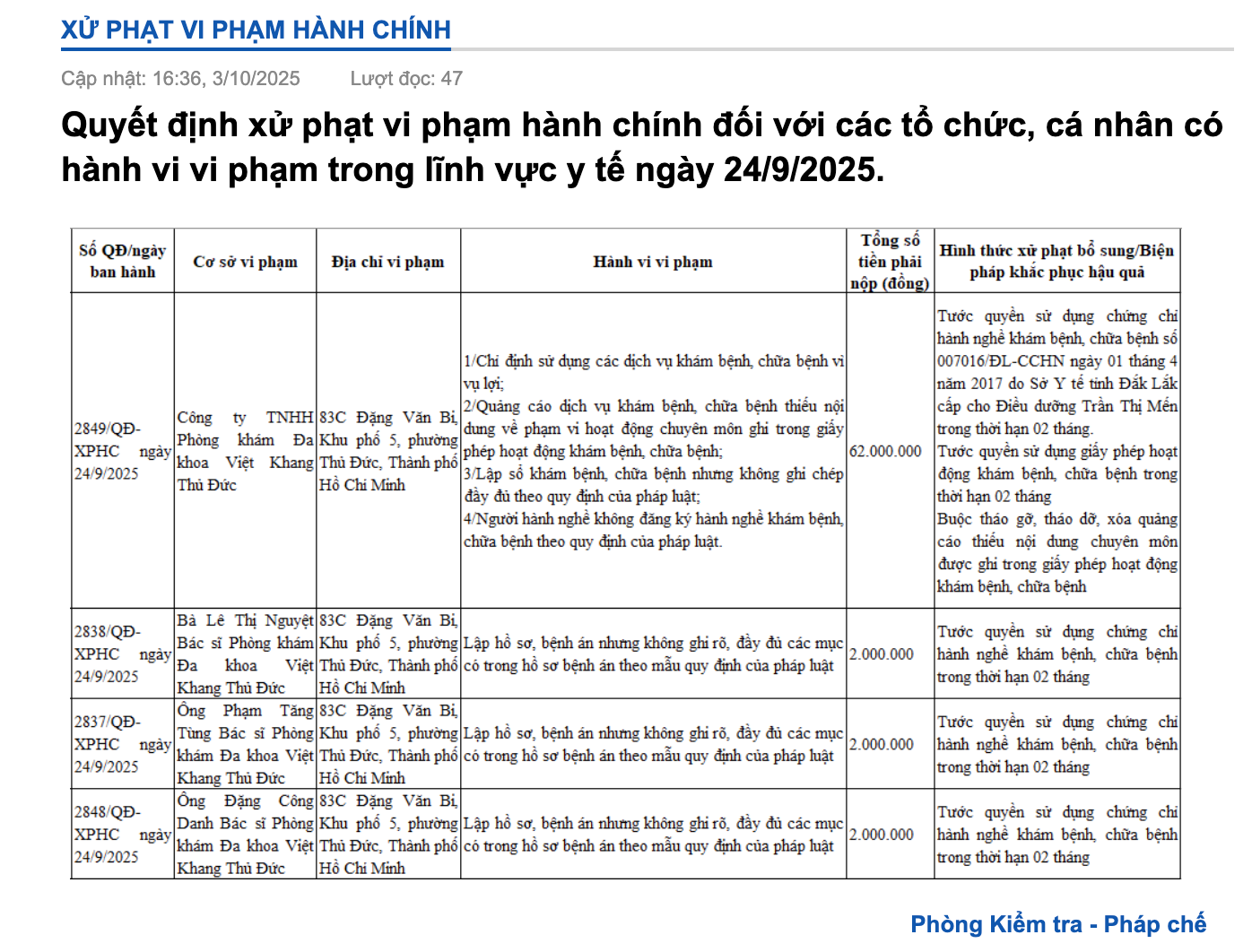 XỬ PHẠT VI PHẠM HÀNH CHÍNH

Cập nhật: 16:36, 3/10/2025 Lượt đọc: 47

Quyết định xử phạt vi phạm hành chính đối với các tổ chức, cá nhân có hành vi vi phạm trong lĩnh vực y tế ngày 24/9/2025.

| Số QĐ/ngày ban hành | Cơ sở vi phạm | Địa chỉ vi phạm | Hành vi vi phạm | Tổng số tiền phải nộp (đồng) | Hình thức xử phạt bổ sung/Biện pháp khắc phục hậu quả |
|---|---|---|---|---|---|
| 2849/QĐ-XPHC ngày 24/9/2025 | Công ty TNHH Phòng khám Đa khoa Việt Khang Thủ Đức | 83C Đặng Văn Bi, Khu phố 5, phường Thủ Đức, Thành phố Hồ Chí Minh | 1/Chỉ định sử dụng các dịch vụ khám bệnh, chữa bệnh vì vụ lợi; 2/Quảng cáo dịch vụ khám bệnh, chữa bệnh thiếu nội dung về phạm vi hoạt động chuyên môn ghi trong giấy phép hoạt động khám bệnh, chữa bệnh; 3/Lập sổ khám bệnh, chữa bệnh nhưng không ghi chép đầy đủ theo quy định của pháp luật; 4/Người hành nghề không đăng ký hành nghề khám bệnh, chữa bệnh theo quy định của pháp luật. | 62.000.000 | Tước quyền sử dụng chứng chỉ hành nghề khám bệnh, chữa bệnh số 007016/ĐL-CCHN ngày 01 tháng 4 năm 2017 do Sở Y tế tỉnh Đắk Lắk cấp cho Điều dưỡng Trần Thị Mến trong thời hạn 02 tháng. Tước quyền sử dụng giấy phép hoạt động khám bệnh, chữa bệnh trong thời hạn 02 tháng Buộc tháo gỡ, tháo dỡ, xóa quảng cáo thiếu nội dung chuyên môn được ghi trong giấy phép hoạt động khám bệnh, chữa bệnh |
| 2838/QĐ-XPHC ngày 24/9/2025 | Bà Lê Thị Nguyệt Bác sĩ Phòng khám Đa khoa Việt Khang Thủ Đức | 83C Đặng Văn Bi, Khu phố 5, phường Thủ Đức, Thành phố Hồ Chí Minh | Lập hồ sơ, bệnh án nhưng không ghi rõ, đầy đủ các mục có trong hồ sơ bệnh án theo mẫu quy định của pháp luật | 2.000.000 | Tước quyền sử dụng chứng chỉ hành nghề khám bệnh, chữa bệnh trong thời hạn 02 tháng |
| 2837/QĐ-XPHC ngày 24/9/2025 | Ông Phạm Tăng Tùng Bác sĩ Phòng khám Đa khoa Việt Khang Thủ Đức | 83C Đặng Văn Bi, Khu phố 5, phường Thủ Đức, Thành phố Hồ Chí Minh | Lập hồ sơ, bệnh án nhưng không ghi rõ, đầy đủ các mục có trong hồ sơ bệnh án theo mẫu quy định của pháp luật | 2.000.000 | Tước quyền sử dụng chứng chỉ hành nghề khám bệnh, chữa bệnh trong thời hạn 02 tháng |
| 2848/QĐ-XPHC ngày 24/9/2025 | Ông Đặng Công Danh Bác sĩ Phòng khám Đa khoa Việt Khang Thủ Đức | 83C Đặng Văn Bi, Khu phố 5, phường Thủ Đức, Thành phố Hồ Chí Minh | Lập hồ sơ, bệnh án nhưng không ghi rõ, đầy đủ các mục có trong hồ sơ bệnh án theo mẫu quy định của pháp luật | 2.000.000 | Tước quyền sử dụng chứng chỉ hành nghề khám bệnh, chữa bệnh trong thời hạn 02 tháng |

Phòng Kiểm tra - Pháp chế